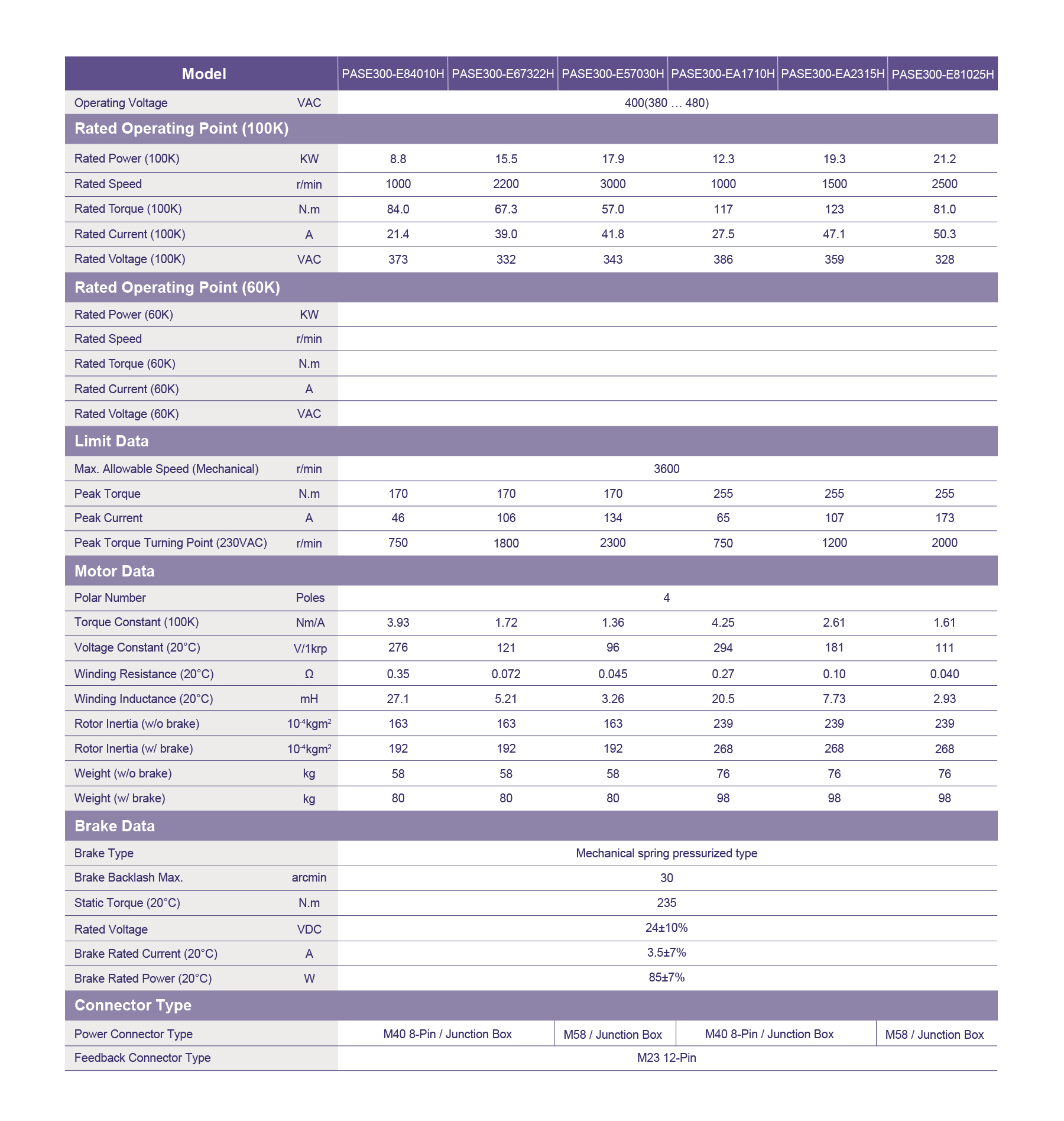 | Model | | PASE300-E84010H | PASE300-E67322H | PASE300-E57030H | PASE300-EA1710H | PASE300-EA2315H | PASE300-E81025H |
|---|---|---|---|---|---|---|---|
| Operating Voltage | VAC | 400(380 … 480) | | | | | |
| Rated Operating Point (100K) | | | | | | | |
| Rated Power (100K) | KW | 8.8 | 15.5 | 17.9 | 12.3 | 19.3 | 21.2 |
| Rated Speed | r/min | 1000 | 2200 | 3000 | 1000 | 1500 | 2500 |
| Rated Torque (100K) | N.m | 84.0 | 67.3 | 57.0 | 117 | 123 | 81.0 |
| Rated Current (100K) | A | 21.4 | 39.0 | 41.8 | 27.5 | 47.1 | 50.3 |
| Rated Voltage (100K) | VAC | 373 | 332 | 343 | 386 | 359 | 328 |
| Rated Operating Point (60K) | | | | | | | |
| Rated Power (60K) | KW | | | | | | |
| Rated Speed | r/min | | | | | | |
| Rated Torque (60K) | N.m | | | | | | |
| Rated Current (60K) | A | | | | | | |
| Rated Voltage (60K) | VAC | | | | | | |
| Limit Data | | | | | | | |
| Max. Allowable Speed (Mechanical) | r/min | 3600 | | | | | |
| Peak Torque | N.m | 170 | 170 | 170 | 255 | 255 | 255 |
| Peak Current | A | 46 | 106 | 134 | 65 | 107 | 173 |
| Peak Torque Turning Point (230VAC) | r/min | 750 | 1800 | 2300 | 750 | 1200 | 2000 |
| Motor Data | | | | | | | |
| Polar Number | Poles | 4 | | | | | |
| Torque Constant (100K) | Nm/A | 3.93 | 1.72 | 1.36 | 4.25 | 2.61 | 1.61 |
| Voltage Constant (20°C) | V/1krp | 276 | 121 | 96 | 294 | 181 | 111 |
| Winding Resistance (20°C) | Ω | 0.35 | 0.072 | 0.045 | 0.27 | 0.10 | 0.040 |
| Winding Inductance (20°C) | mH | 27.1 | 5.21 | 3.26 | 20.5 | 7.73 | 2.93 |
| Rotor Inertia (w/o brake) | $10^{-4}kgm^2$ | 163 | 163 | 163 | 239 | 239 | 239 |
| Rotor Inertia (w/ brake) | $10^{-4}kgm^2$ | 192 | 192 | 192 | 268 | 268 | 268 |
| Weight (w/o brake) | kg | 58 | 58 | 58 | 76 | 76 | 76 |
| Weight (w/ brake) | kg | 80 | 80 | 80 | 98 | 98 | 98 |
| Brake Data | | | | | | | |
| Brake Type | | Mechanical spring pressurized type | | | | | |
| Brake Backlash Max. | arcmin | 30 | | | | | |
| Static Torque (20°C) | N.m | 235 | | | | | |
| Rated Voltage | VDC | 24±10% | | | | | |
| Brake Rated Current (20°C) | A | 3.5±7% | | | | | |
| Brake Rated Power (20°C) | W | 85±7% | | | | | |
| Connector Type | | | | | | | |
| Power Connector Type | | M40 8-Pin / Junction Box | | M58 / Junction Box | M40 8-Pin / Junction Box | | M58 / Junction Box |
| Feedback Connector Type | | M23 12-Pin | | | | | |